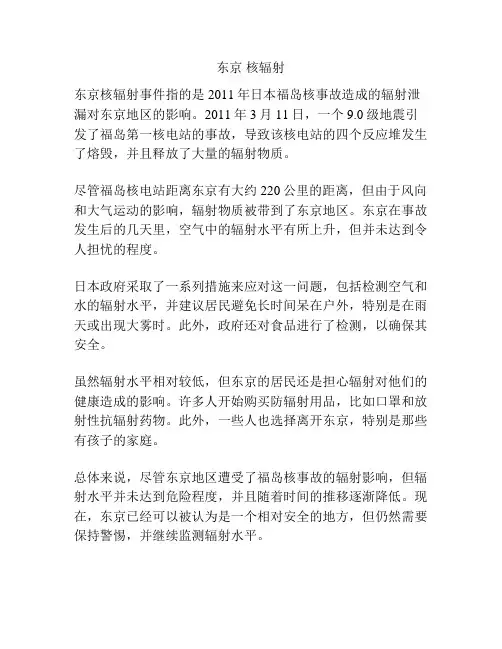 东京 核辐射

东京核辐射事件指的是 2011 年日本福岛核事故造成的辐射泄漏对东京地区的影响。2011 年 3 月 11 日，一个 9.0 级地震引发了福岛第一核电站的事故，导致该核电站的四个反应堆发生了熔毁，并且释放了大量的辐射物质。

尽管福岛核电站距离东京有大约 220 公里的距离，但由于风向和大气运动的影响，辐射物质被带到了东京地区。东京在事故发生后的几天里，空气中的辐射水平有所上升，但并未达到令人担忧的程度。

日本政府采取了一系列措施来应对这一问题，包括检测空气和水的辐射水平，并建议居民避免长时间呆在户外，特别是在雨天或出现大雾时。此外，政府还对食品进行了检测，以确保其安全。

虽然辐射水平相对较低，但东京的居民还是担心辐射对他们的健康造成的影响。许多人开始购买防辐射用品，比如口罩和放射性抗辐射药物。此外，一些人也选择离开东京，特别是那些有孩子的家庭。

总体来说，尽管东京地区遭受了福岛核事故的辐射影响，但辐射水平并未达到危险程度，并且随着时间的推移逐渐降低。现在，东京已经可以被认为是一个相对安全的地方，但仍然需要保持警惕，并继续监测辐射水平。